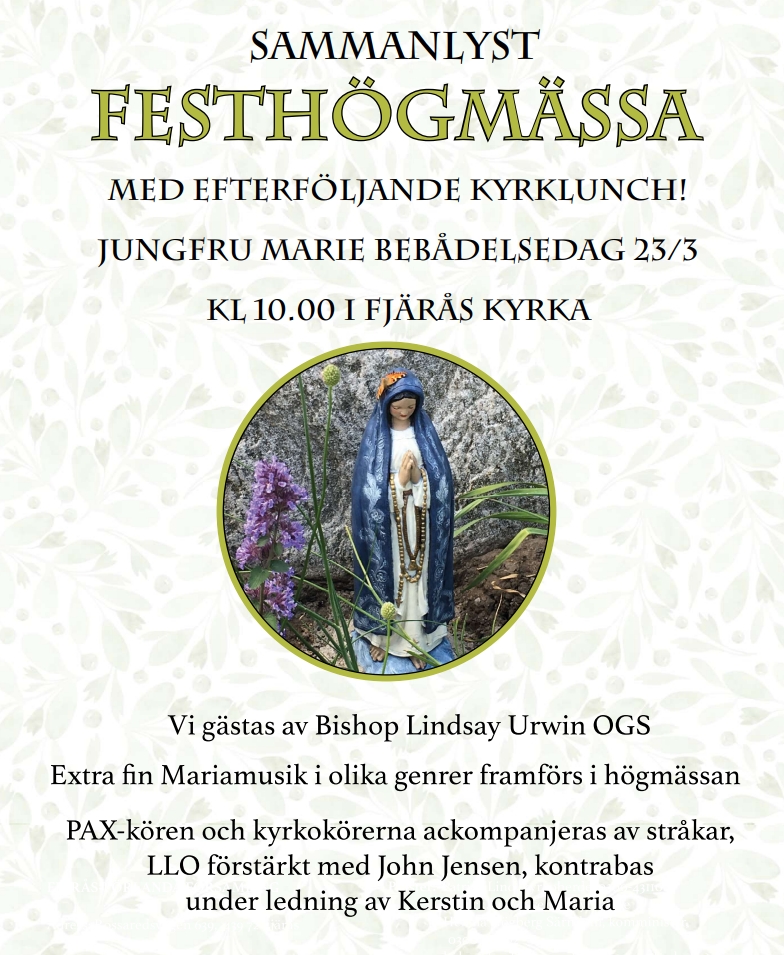 SAMMANLYST
FESTHÖGMÄSSA
MED EFTERFÖLJANDE KYRKLUNCH!
JUNGFRU MARIE BEBÅDELSEDAG 23/3
KL 10.00 I FJÄRÅS KYRKA

Vi gästas av Bishop Lindsay Urwin OGS

Extra fin Mariamusik i olika genrer framförs i högmässan

PAX-kören och kyrkokörerna ackompanjeras av stråkar, LLO förstärkt med John Jensen, kontrabas under ledning av Kerstin och Maria